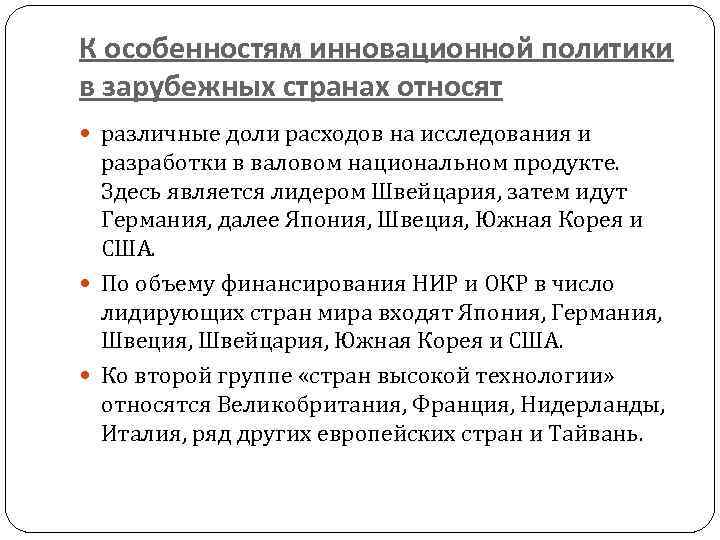 К особенностям инновационной политики в зарубежных странах относят

различные доли расходов на исследования и разработки в валовом национальном продукте. Здесь является лидером Швейцария, затем идут Германия, далее Япония, Швеция, Южная Корея и США.

По объему финансирования НИР и ОКР в число лидирующих стран мира входят Япония, Германия, Швеция, Швейцария, Южная Корея и США.

Ко второй группе «стран высокой технологии» относятся Великобритания, Франция, Нидерланды, Италия, ряд других европейских стран и Тайвань.